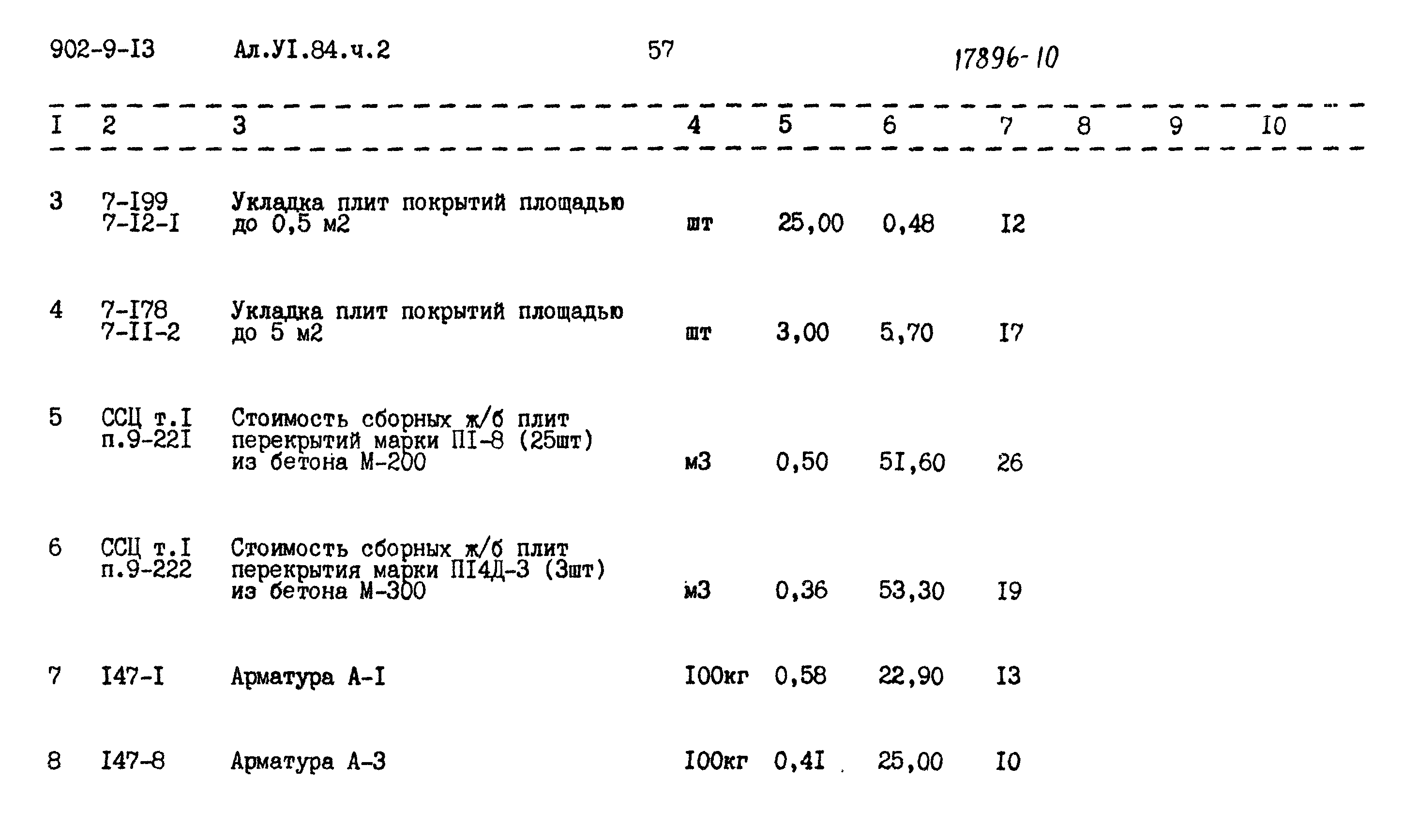 902-9-I3 Ал.УI.84.ч.2 57 17896-10

| I | 2 | 3 | 4 | 5 | 6 | 7 | 8 | 9 | I0 |
|---|---|---|---|---|---|---|---|---|---|
| 3 | 7-I99 7-I2-I | Укладка плит покрытий площадью до 0,5 м2 | шт | 25,00 | 0,48 | I2 | | | |
| 4 | 7-I78 7-II-2 | Укладка плит покрытий площадью до 5 м2 | шт | 3,00 | 5,70 | I7 | | | |
| 5 | ССЦ т.I п.9-22I | Стоимость сборных ж/б плит перекрытий марки ПI-8 (25шт) из бетона М-200 | м3 | 0,50 | 5I,60 | 26 | | | |
| 6 | ССЦ т.I п.9-222 | Стоимость сборных ж/б плит перекрытия марки ПI4Д-3 (3шт) из бетона М-300 | м3 | 0,36 | 53,30 | I9 | | | |
| 7 | I47-I | Арматура А-I | I00кг | 0,58 | 22,90 | I3 | | | |
| 8 | I47-8 | Арматура А-3 | I00кг | 0,4I | 25,00 | I0 | | | |